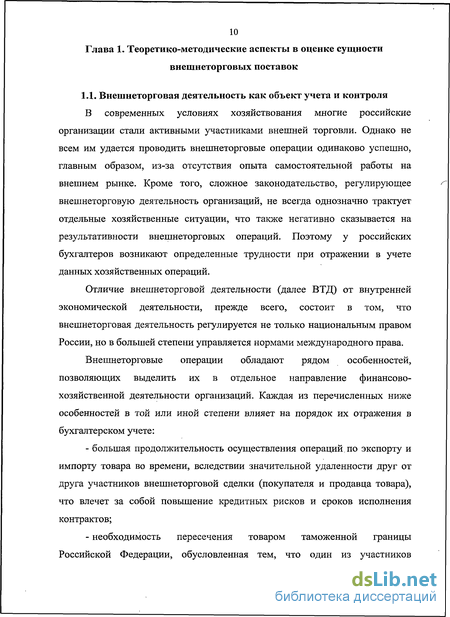 10

Глава 1. Теоретико-методические аспекты в оценке сущности внешнеторговых поставок

1.1. Внешнеторговая деятельность как объект учета и контроля

В современных условиях хозяйствования многие российские организации стали активными участниками внешней торговли. Однако не всем им удается проводить внешнеторговые операции одинаково успешно, главным образом, из-за отсутствия опыта самостоятельной работы на внешнем рынке. Кроме того, сложное законодательство, регулирующее внешнеторговую деятельность организаций, не всегда однозначно трактует отдельные хозяйственные ситуации, что также негативно сказывается на результативности внешнеторговых операций. Поэтому у российских бухгалтеров возникают определенные трудности при отражении в учете данных хозяйственных операций.

Отличие внешнеторговой деятельности (далее ВТД) от внутренней экономической деятельности, прежде всего, состоит в том, что внешнеторговая деятельность регулируется не только национальным правом России, но в большей степени управляется нормами международного права.

Внешнеторговые операции обладают рядом особенностей, позволяющих выделить их в отдельное направление финансово-хозяйственной деятельности организаций. Каждая из перечисленных ниже особенностей в той или иной степени влияет на порядок их отражения в бухгалтерском учете:

- большая продолжительность осуществления операций по экспорту и импорту товара во времени, вследствии значительной удаленности друг от друга участников внешнеторговой сделки (покупателя и продавца товара), что влечет за собой повышение кредитных рисков и сроков исполнения контрактов;

- необходимость пересечения товаром таможенной границы Российской Федерации, обусловленная тем, что один из участников

dsLib.net
библиотека диссертаций